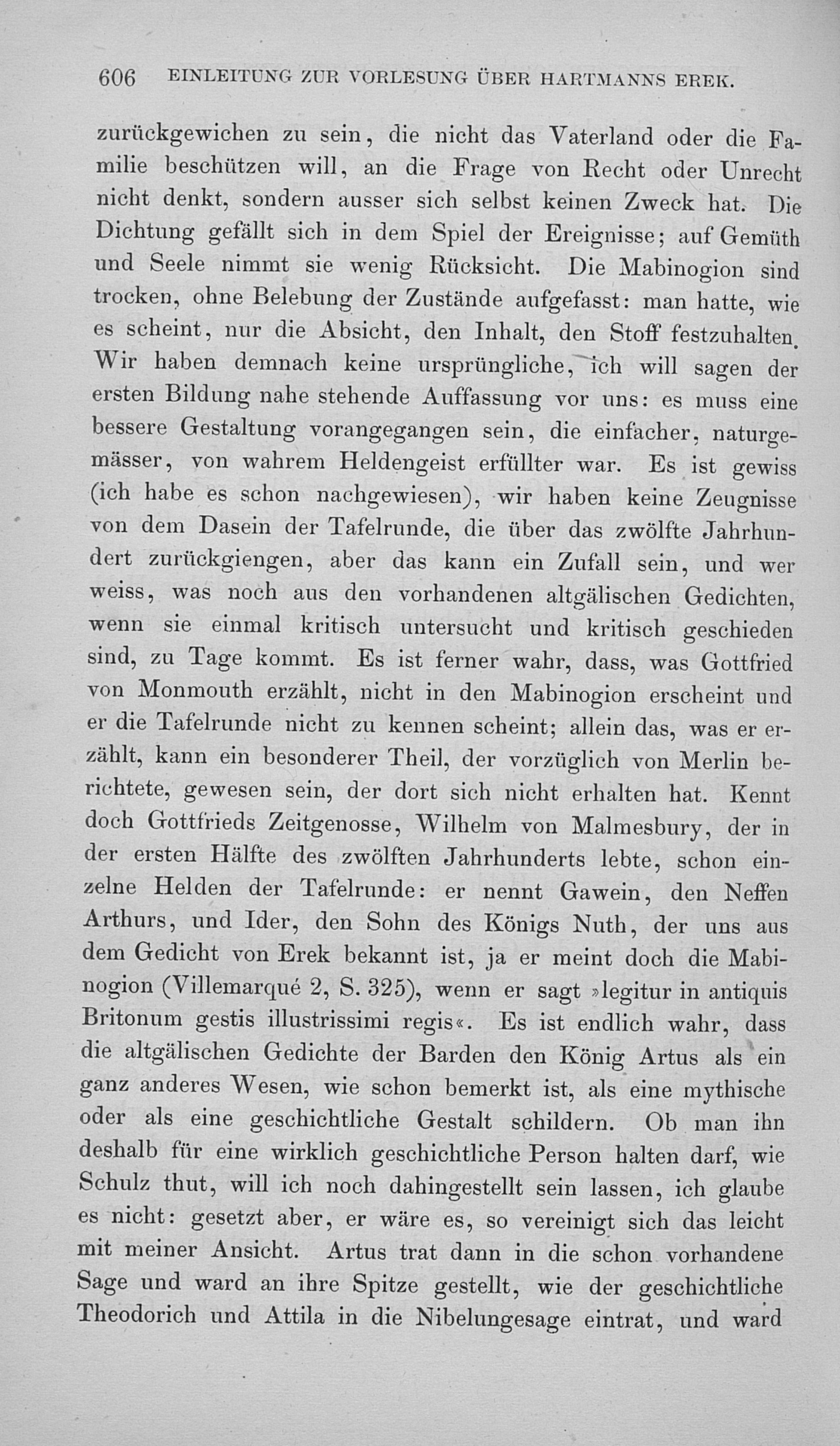 606 EINLEITUNG ZUR VORLESUNG ÜBER HARTMANNS EREK.

zurückgewichen zu sein, die nicht das Vaterland oder die Familie beschützen will, an die Frage von Recht oder Unrecht nicht denkt, sondern ausser sich selbst keinen Zweck hat. Die Dichtung gefällt sich in dem Spiel der Ereignisse; auf Gemüth und Seele nimmt sie wenig Rücksicht. Die Mabinogion sind trocken, ohne Belebung der Zustände aufgefasst: man hatte, wie es scheint, nur die Absicht, den Inhalt, den Stoff festzuhalten. Wir haben demnach keine ursprüngliche, ich will sagen der ersten Bildung nahe stehende Auffassung vor uns: es muss eine bessere Gestaltung vorangegangen sein, die einfacher, naturgemässer, von wahrem Heldengeist erfüllter war. Es ist gewiss (ich habe es schon nachgewiesen), wir haben keine Zeugnisse von dem Dasein der Tafelrunde, die über das zwölfte Jahrhundert zurückgiengen, aber das kann ein Zufall sein, und wer weiss, was noch aus den vorhandenen altgälischen Gedichten, wenn sie einmal kritisch untersucht und kritisch geschieden sind, zu Tage kommt. Es ist ferner wahr, dass, was Gottfried von Monmouth erzählt, nicht in den Mabinogion erscheint und er die Tafelrunde nicht zu kennen scheint; allein das, was er erzählt, kann ein besonderer Theil, der vorzüglich von Merlin berichtete, gewesen sein, der dort sich nicht erhalten hat. Kennt doch Gottfrieds Zeitgenosse, Wilhelm von Malmesbury, der in der ersten Hälfte des zwölften Jahrhunderts lebte, schon einzelne Helden der Tafelrunde: er nennt Gawein, den Neffen Arthurs, und Ider, den Sohn des Königs Nuth, der uns aus dem Gedicht von Erek bekannt ist, ja er meint doch die Mabinogion (Villemarqué 2, S. 325), wenn er sagt »legitur in antiquis Britonum gestis illustrissimi regis«. Es ist endlich wahr, dass die altgälischen Gedichte der Barden den König Artus als ein ganz anderes Wesen, wie schon bemerkt ist, als eine mythische oder als eine geschichtliche Gestalt schildern. Ob man ihn deshalb für eine wirklich geschichtliche Person halten darf, wie Schulz thut, will ich noch dahingestellt sein lassen, ich glaube es nicht: gesetzt aber, er wäre es, so vereinigt sich das leicht mit meiner Ansicht. Artus trat dann in die schon vorhandene Sage und ward an ihre Spitze gestellt, wie der geschichtliche Theodorich und Attila in die Nibelungesage eintrat, und ward